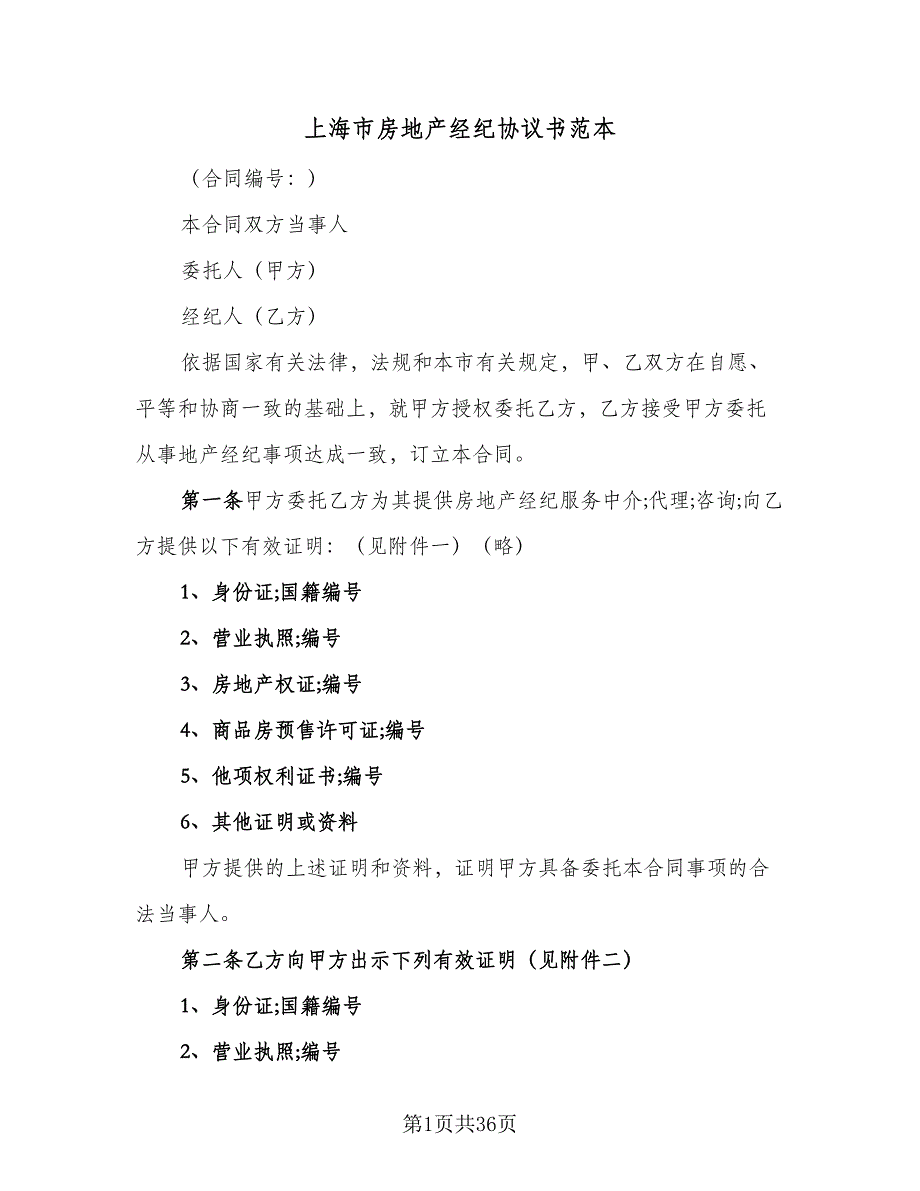 上海市房地产经纪协议书范本

（合同编号：）

本合同双方当事人

委托人（甲方）

经纪人（乙方）

依据国家有关法律，法规和本市有关规定，甲、乙双方在自愿、平等和协商一致的基础上，就甲方授权委托乙方，乙方接受甲方委托从事地产经纪事项达成一致，订立本合同。

第一条甲方委托乙方为其提供房地产经纪服务中介;代理;咨询;向乙方提供以下有效证明：（见附件一）（略）

1、身份证;国籍编号

2、营业执照;编号

3、房地产权证;编号

4、商品房预售许可证;编号

5、他项权利证书;编号

6、其他证明或资料

甲方提供的上述证明和资料，证明甲方具备委托本合同事项的合法当事人。

第二条乙方向甲方出示下列有效证明（见附件二）

1、身份证;国籍编号

2、营业执照;编号

第1页共36页